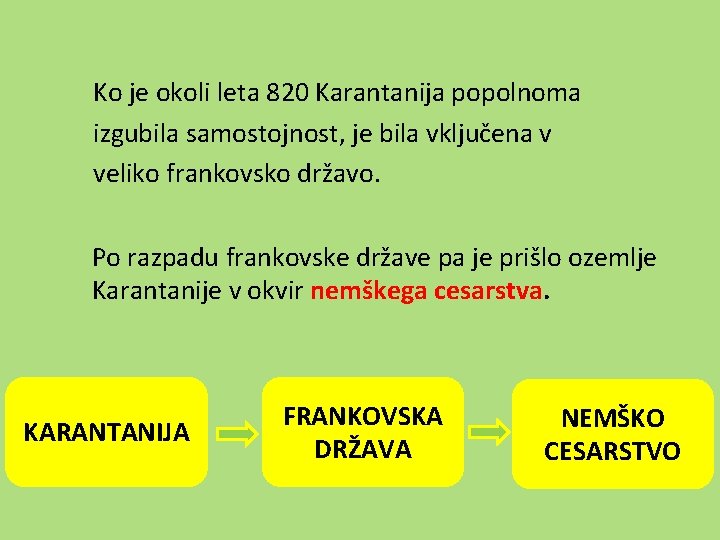 Ko je okoli leta 820 Karantanija popolnoma izgubila samostojnost, je bila vključena v veliko frankovsko državo.

Po razpadu frankovske države pa je prišlo ozemlje Karantanije v okvir nemškega cesarstva.

KARANTANIJA

FRANKOVSKA DRŽAVA

NEMŠKO CESARSTVO